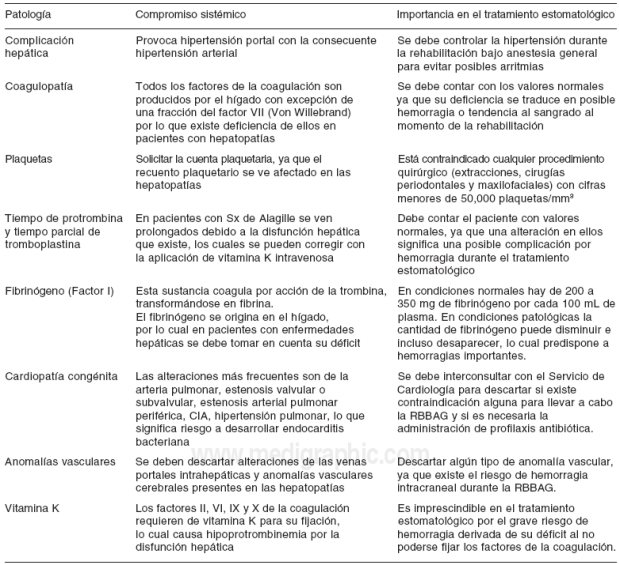 | Patología | Compromiso sistémico | Importancia en el tratamiento estomatológico |
|---|---|---|
| Complicación hepática | Provoca hipertensión portal con la consecuente hipertensión arterial | Se debe controlar la hipertensión durante la rehabilitación bajo anestesia general para evitar posibles arritmias |
| Coagulopatía | Todos los factores de la coagulación son producidos por el hígado con excepción de una fracción del factor VII (Von Willebrand) por lo que existe deficiencia de ellos en pacientes con hepatopatías | Se debe contar con los valores normales ya que su deficiencia se traduce en posible hemorragia o tendencia al sangrado al momento de la rehabilitación |
| Plaquetas | Solicitar la cuenta plaquetaria, ya que el recuento plaquetario se ve afectado en las hepatopatías | Está contraindicado cualquier procedimiento quirúrgico (extracciones, cirugías periodontales y maxilofaciales) con cifras menores de 50,000 plaquetas/mm$^3$ |
| Tiempo de protrombina y tiempo parcial de tromboplastina | En pacientes con Sx de Alagille se ven prolongados debido a la disfunción hepática que existe, los cuales se pueden corregir con la aplicación de vitamina K intravenosa | Debe contar el paciente con valores normales, ya que una alteración en ellos significa una posible complicación por hemorragia durante el tratamiento estomatológico |
| Fibrinógeno (Factor I) | Esta sustancia coagula por acción de la trombina, transformándose en fibrina. El fibrinógeno se origina en el hígado, por lo cual en pacientes con enfermedades hepáticas se debe tomar en cuenta su déficit | En condiciones normales hay de 200 a 350 mg de fibrinógeno por cada 100 mL de plasma. En condiciones patológicas la cantidad de fibrinógeno puede disminuir e incluso desaparecer, lo cual predispone a hemorragias importantes. |
| Cardiopatía congénita | Las alteraciones más frecuentes son de la arteria pulmonar, estenosis valvular o subvalvular, estenosis arterial pulmonar periférica, CIA, hipertensión pulmonar, lo que significa riesgo a desarrollar endocarditis bacteriana | Se debe interconsultar con el Servicio de Cardiología para descartar si existe contraindicación alguna para llevar a cabo la RBBAG y si es necesaria la administración de profilaxis antibiótica. |
| Anomalías vasculares | Se deben descartar alteraciones de las venas portales intrahepáticas y anomalías vasculares cerebrales presentes en las hepatopatías | Descartar algún tipo de anomalía vascular, ya que existe el riesgo de hemorragia intracraneal durante la RBBAG. |
| Vitamina K | Los factores II, VI, IX y X de la coagulación requieren de vitamina K para su fijación, lo cual causa hipoprotrombinemia por la disfunción hepática | Es imprescindible en el tratamiento estomatológico por el grave riesgo de hemorragia derivada de su déficit al no poderse fijar los factores de la coagulación. |

www.medigraphic.com